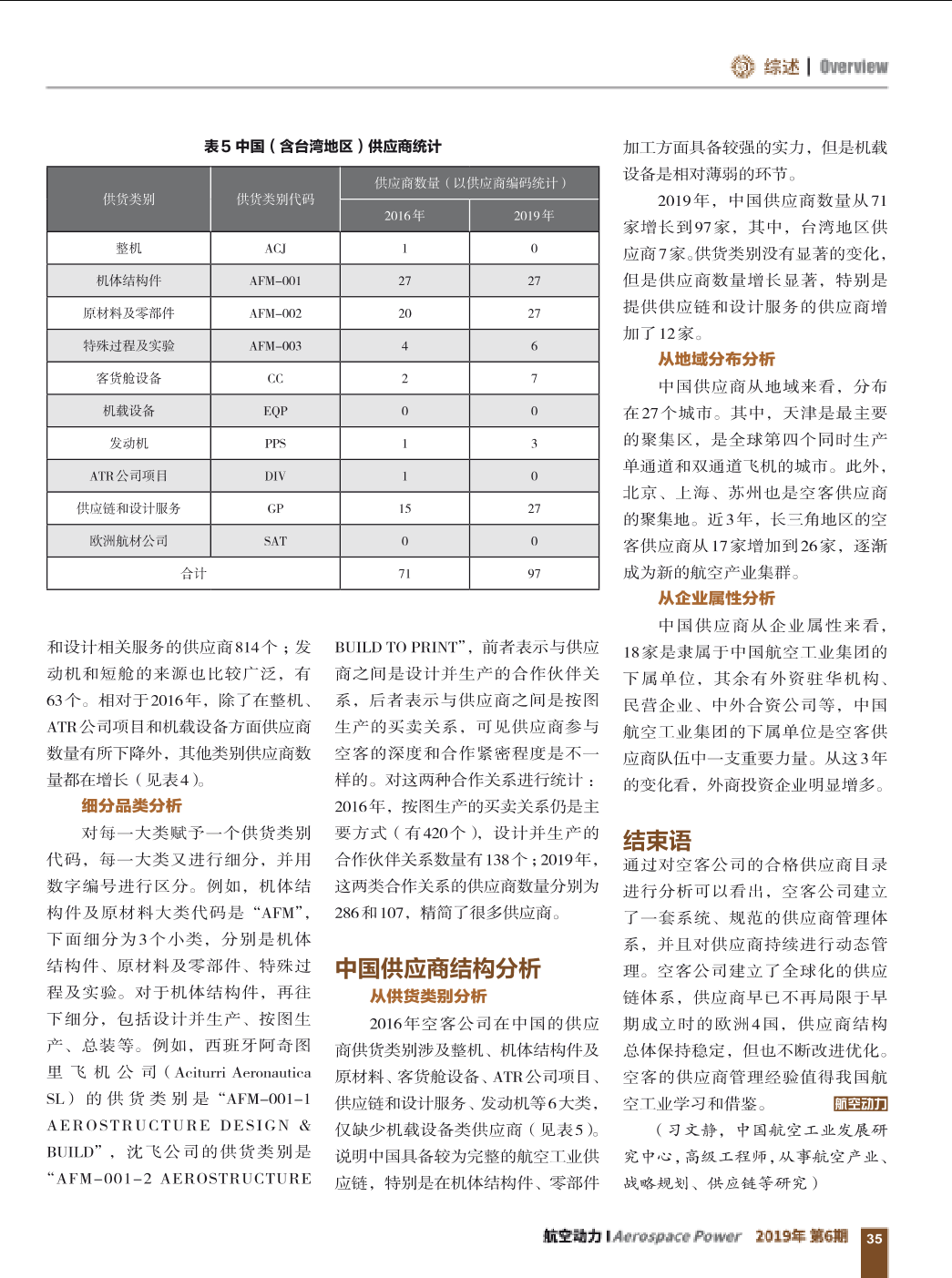 综述 | Overview

表5 中国（含台湾地区）供应商统计

| 供货类别 | 供货类别代码 | 供应商数量（以供应商编码统计）2016年 | 供应商数量（以供应商编码统计）2019年 |
|---|---|---|---|
| 整机 | ACJ | 1 | 0 |
| 机体结构件 | AFM-001 | 27 | 27 |
| 原材料及零部件 | AFM-002 | 20 | 27 |
| 特殊过程及实验 | AFM-003 | 4 | 6 |
| 客货舱设备 | CC | 2 | 7 |
| 机载设备 | EQP | 0 | 0 |
| 发动机 | PPS | 1 | 3 |
| ATR公司项目 | DIV | 1 | 0 |
| 供应链和设计服务 | GP | 15 | 27 |
| 欧洲航材公司 | SAT | 0 | 0 |
| 合计 | | 71 | 97 |

和设计相关服务的供应商814个；发动机和短舱的来源也比较广泛，有63个。相对于2016年，除了在整机、ATR公司项目和机载设备方面供应商数量有所下降外，其他类别供应商数量都在增长（见表4）。

细分品类分析

对每一大类赋予一个供货类别代码，每一大类又进行细分，并用数字编号进行区分。例如，机体结构件及原材料大类代码是“AFM”，下面细分为3个小类，分别是机体结构件、原材料及零部件、特殊过程及实验。对于机体结构件，再往下细分，包括设计并生产、按图生产、总装等。例如，西班牙阿奇图里飞机公司（Aciturri Aeronautica SL）的供货类别是“AFM-001-1 AEROSTRUCTURE DESIGN & BUILD”，沈飞公司的供货类别是“AFM-001-2 AEROSTRUCTURE BUILD TO PRINT”，前者表示与供应商之间是设计并生产的合作伙伴关系，后者表示与供应商之间是按图生产的买卖关系，可见供应商参与空客的深度和合作紧密程度是不一样的。对这两种合作关系进行统计：2016年，按图生产的买卖关系仍是主要方式（有420个），设计并生产的合作伙伴关系数量有138个；2019年，这两类合作关系的供应商数量分别为286和107，精简了很多供应商。

中国供应商结构分析

从供货类别分析

2016年空客公司在中国的供应商供货类别涉及整机、机体结构件及原材料、客货舱设备、ATR公司项目、供应链和设计服务、发动机等6大类，仅缺少机载设备类供应商（见表5）。说明中国具备较为完整的航空工业供应链，特别是在机体结构件、零部件加工方面具备较强的实力，但是机载设备是相对薄弱的环节。

2019年，中国供应商数量从71家增长到97家，其中，台湾地区供应商7家。供货类别没有显著的变化，但是供应商数量增长显著，特别是提供供应链和设计服务的供应商增加了12家。

从地域分布分析

中国供应商从地域来看，分布在27个城市。其中，天津是最主要的聚集区，是全球第四个同时生产单通道和双通道飞机的城市。此外，北京、上海、苏州也是空客供应商的聚集地。近3年，长三角地区的空客供应商从17家增加到26家，逐渐成为新的航空产业集群。

从企业属性分析

中国供应商从企业属性来看，18家是隶属于中国航空工业集团的下属单位，其余有外资驻华机构、民营企业、中外合资公司等，中国航空工业集团的下属单位是空客供应商队伍中一支重要力量。从这3年的变化看，外商投资企业明显增多。

结束语

通过对空客公司的合格供应商目录进行分析可以看出，空客公司建立了一套系统、规范的供应商管理体系，并且对供应商持续进行动态管理。空客公司建立了全球化的供应链体系，供应商早已不再局限于早期成立时的欧洲4国，供应商结构总体保持稳定，但也不断改进优化。空客的供应商管理经验值得我国航空工业学习和借鉴。 航空动力

（习文静，中国航空工业发展研究中心，高级工程师，从事航空产业、战略规划、供应链等研究）

航空动力 | Aerospace Power 2019年 第6期 35